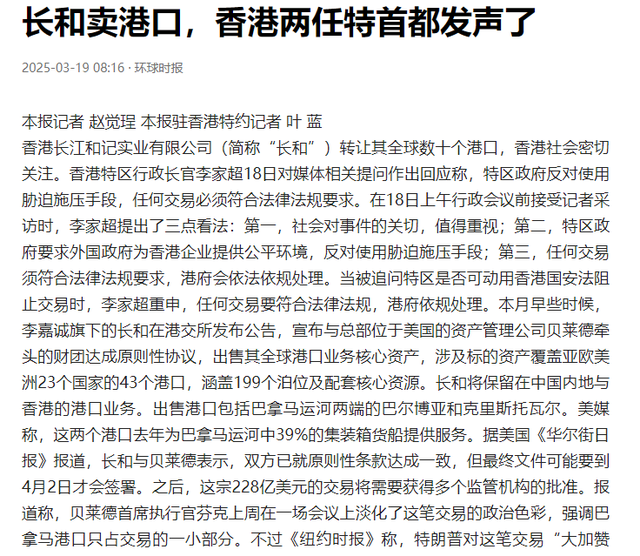 长和卖港口，香港两任特首都发声了

2025-03-19 08:16 · 环球时报

本报记者 赵觉珵 本报驻香港特约记者 叶 蓝
香港长江和记实业有限公司（简称“长和”）转让其全球数十个港口，香港社会密切关注。香港特区行政长官李家超18日对媒体相关提问作出回应称，特区政府反对使用胁迫施压手段，任何交易必须符合法律法规要求。在18日上午行政会议前接受记者采访时，李家超提出了三点看法：第一，社会对事件的关切，值得重视；第二，特区政府要求外国政府为香港企业提供公平环境，反对使用胁迫施压手段；第三，任何交易须符合法律法规要求，港府会依法依规处理。当被追问特区是否可动用香港国安法阻止交易时，李家超重申，任何交易要符合法律法规，港府依规处理。本月早些时候，李嘉诚旗下的长和在港交所发布公告，宣布与总部位于美国的资产管理公司贝莱德牵头的财团达成原则性协议，出售其全球港口业务核心资产，涉及标的资产覆盖亚欧美洲23个国家的43个港口，涵盖199个泊位及配套核心资源。长和将保留在中国内地与香港的港口业务。出售港口包括巴拿马运河两端的巴尔博亚和克里斯托瓦尔。美媒称，这两个港口去年为巴拿马运河中39%的集装箱货船提供服务。据美国《华尔街日报》报道，长和与贝莱德表示，双方已就原则性条款达成一致，但最终文件可能要到4月2日才会签署。之后，这宗228亿美元的交易将需要获得多个监管机构的批准。报道称，贝莱德首席执行官芬克上周在一场会议上淡化了这笔交易的政治色彩，强调巴拿马港口只占交易的一小部分。不过《纽约时报》称，特朗普对这笔交易“大加赞